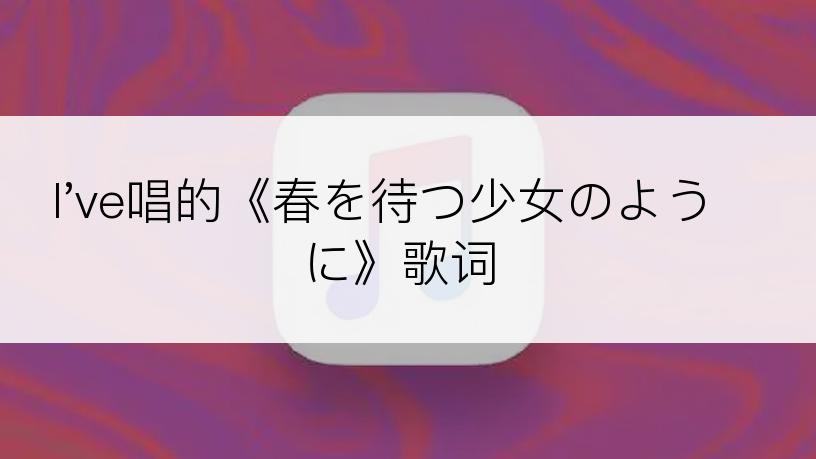 I’ve唱的《春を待つ少女のように》歌词